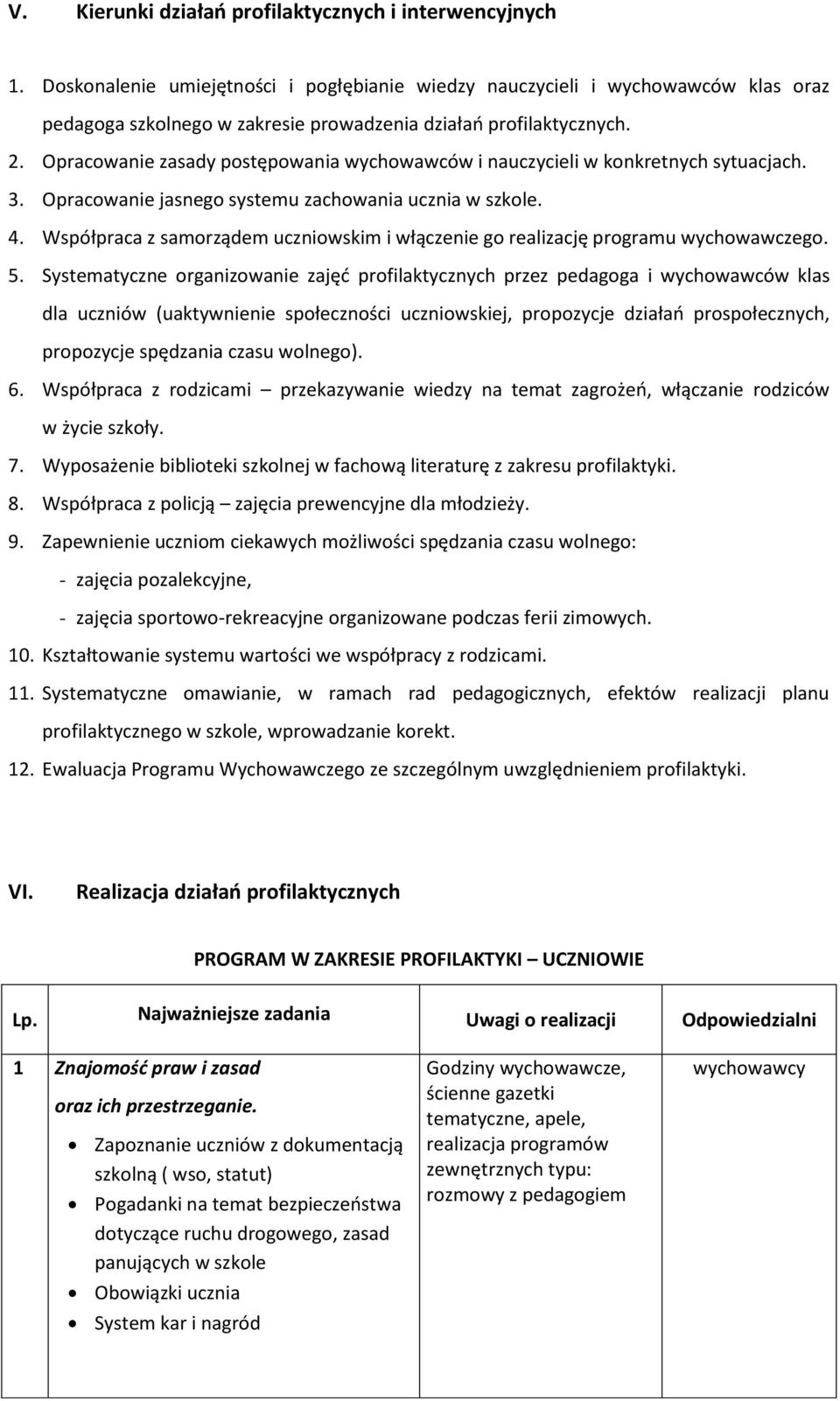 V. Kierunki działań profilaktycznych i interwencyjnych

1. Doskonalenie umiejętności i pogłębianie wiedzy nauczycieli i wychowawców klas oraz pedagoga szkolnego w zakresie prowadzenia działań profilaktycznych.
2. Opracowanie zasady postępowania wychowawców i nauczycieli w konkretnych sytuacjach.
3. Opracowanie jasnego systemu zachowania ucznia w szkole.
4. Współpraca z samorządem uczniowskim i włączenie go realizację programu wychowawczego.
5. Systematyczne organizowanie zajęć profilaktycznych przez pedagoga i wychowawców klas dla uczniów (uaktywnienie społeczności uczniowskiej, propozycje działań prospołecznych, propozycje spędzania czasu wolnego).
6. Współpraca z rodzicami – przekazywanie wiedzy na temat zagrożeń, włączanie rodziców w życie szkoły.
7. Wyposażenie biblioteki szkolnej w fachową literaturę z zakresu profilaktyki.
8. Współpraca z policją – zajęcia prewencyjne dla młodzieży.
9. Zapewnienie uczniom ciekawych możliwości spędzania czasu wolnego:
- zajęcia pozalekcyjne,
- zajęcia sportowo-rekreacyjne organizowane podczas ferii zimowych.
10. Kształtowanie systemu wartości we współpracy z rodzicami.
11. Systematyczne omawianie, w ramach rad pedagogicznych, efektów realizacji planu profilaktycznego w szkole, wprowadzanie korekt.
12. Ewaluacja Programu Wychowawczego ze szczególnym uwzględnieniem profilaktyki.

VI. Realizacja działań profilaktycznych

PROGRAM W ZAKRESIE PROFILAKTYKI – UCZNIOWIE

| Lp. | Najważniejsze zadania | Uwagi o realizacji | Odpowiedzialni |
|---|---|---|---|
| 1 | Znajomość praw i zasad oraz ich przestrzeganie. • Zapoznanie uczniów z dokumentacją szkolną ( wso, statut) • Pogadanki na temat bezpieczeństwa dotyczące ruchu drogowego, zasad panujących w szkole • Obowiązki ucznia • System kar i nagród | Godziny wychowawcze, ścienne gazetki tematyczne, apele, realizacja programów zewnętrznych typu: rozmowy z pedagogiem | wychowawcy |